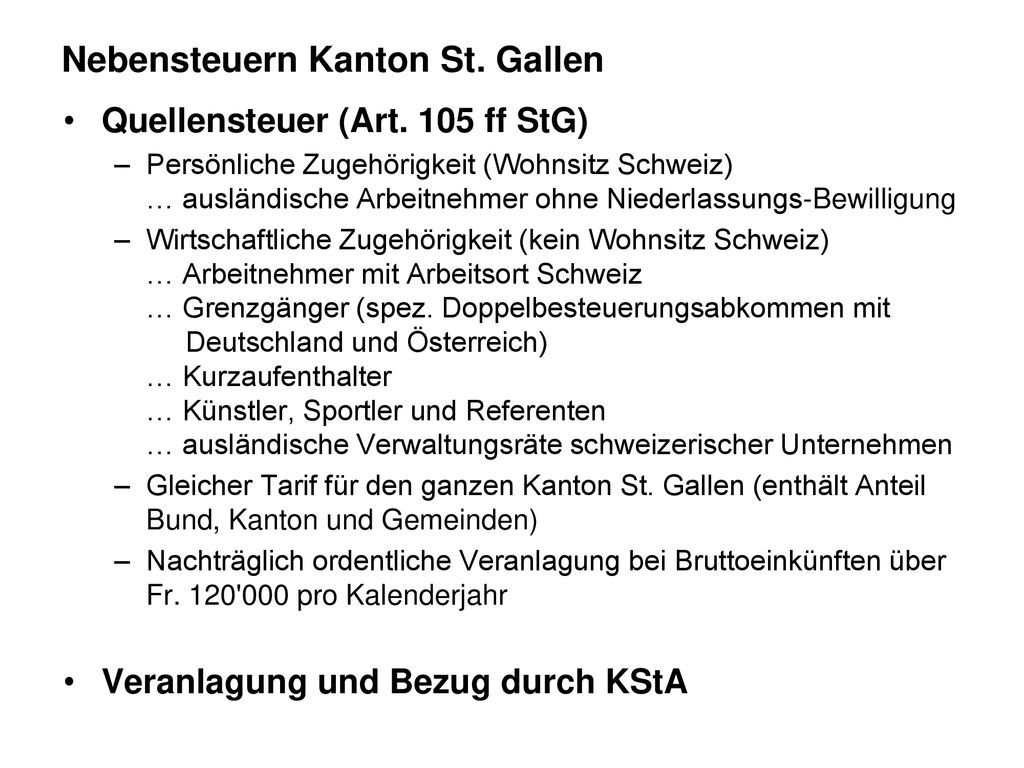 Nebensteuern Kanton St. Gallen

• Quellensteuer (Art. 105 ff StG)

– Persönliche Zugehörigkeit (Wohnsitz Schweiz)
… ausländische Arbeitnehmer ohne Niederlassungs-Bewilligung

– Wirtschaftliche Zugehörigkeit (kein Wohnsitz Schweiz)
… Arbeitnehmer mit Arbeitsort Schweiz
… Grenzgänger (spez. Doppelbesteuerungsabkommen mit Deutschland und Österreich)
… Kurzaufenthalter
… Künstler, Sportler und Referenten
… ausländische Verwaltungsräte schweizerischer Unternehmen

– Gleicher Tarif für den ganzen Kanton St. Gallen (enthält Anteil Bund, Kanton und Gemeinden)

– Nachträglich ordentliche Veranlagung bei Bruttoeinkünften über Fr. 120'000 pro Kalenderjahr

• Veranlagung und Bezug durch KStA